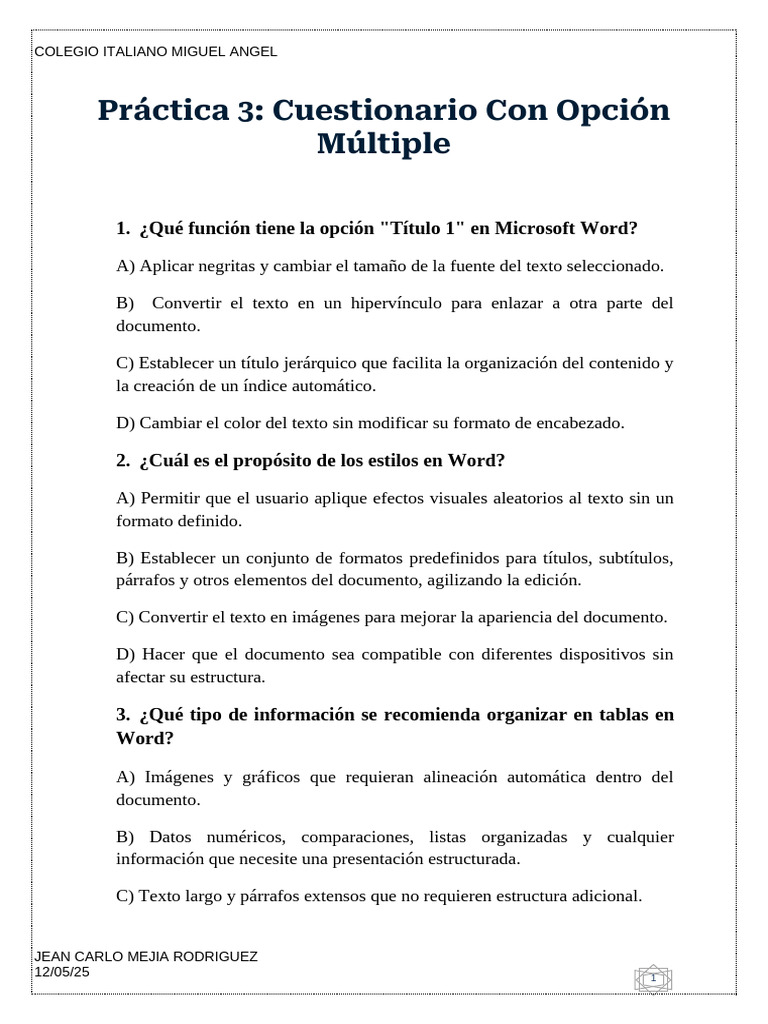 COLEGIO ITALIANO MIGUEL ANGEL

Práctica 3: Cuestionario Con Opción Múltiple

1. ¿Qué función tiene la opción "Título 1" en Microsoft Word?

A) Aplicar negritas y cambiar el tamaño de la fuente del texto seleccionado.

B) Convertir el texto en un hipervínculo para enlazar a otra parte del documento.

C) Establecer un título jerárquico que facilita la organización del contenido y la creación de un índice automático.

D) Cambiar el color del texto sin modificar su formato de encabezado.

2. ¿Cuál es el propósito de los estilos en Word?

A) Permitir que el usuario aplique efectos visuales aleatorios al texto sin un formato definido.

B) Establecer un conjunto de formatos predefinidos para títulos, subtítulos, párrafos y otros elementos del documento, agilizando la edición.

C) Convertir el texto en imágenes para mejorar la apariencia del documento.

D) Hacer que el documento sea compatible con diferentes dispositivos sin afectar su estructura.

3. ¿Qué tipo de información se recomienda organizar en tablas en Word?

A) Imágenes y gráficos que requieran alineación automática dentro del documento.

B) Datos numéricos, comparaciones, listas organizadas y cualquier información que necesite una presentación estructurada.

C) Texto largo y párrafos extensos que no requieren estructura adicional.

JEAN CARLO MEJIA RODRIGUEZ
12/05/25

1